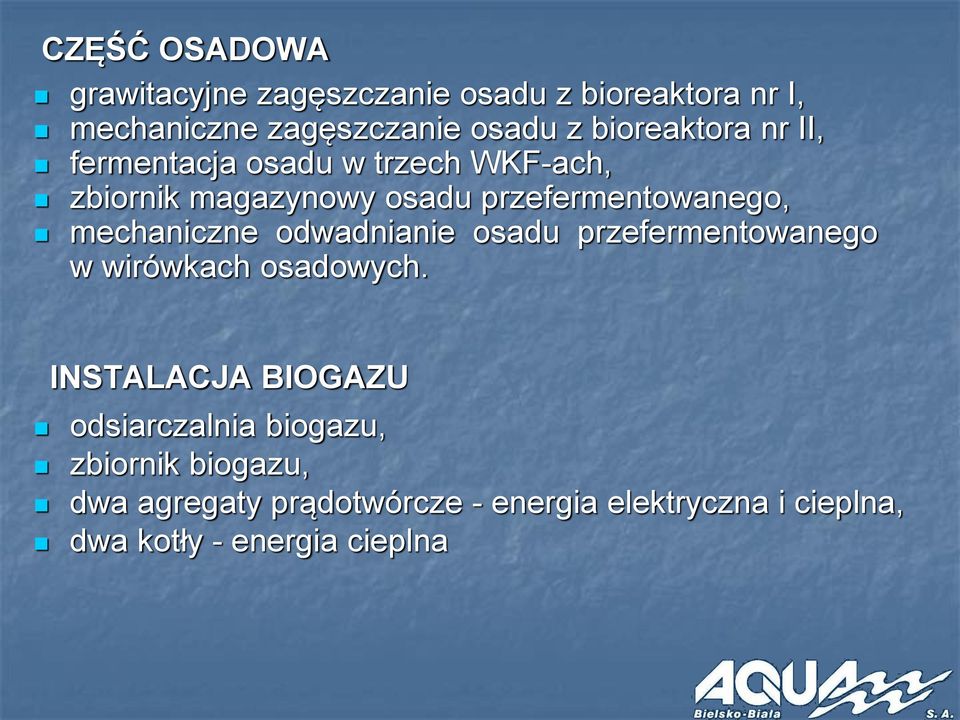 CZĘŚĆ OSADOWA

- grawitacyjne zagęszczanie osadu z bioreaktora nr I,
- mechaniczne zagęszczanie osadu z bioreaktora nr II,
- fermentacja osadu w trzech WKF-ach,
- zbiornik magazynowy osadu przefermentowanego,
- mechaniczne odwadnianie osadu przefermentowanego w wirówkach osadowych.

INSTALACJA BIOGAZU

- odsiarczalnia biogazu,
- zbiornik biogazu,
- dwa agregaty prądotwórcze - energia elektryczna i cieplna,
- dwa kotły - energia cieplna

AQUA
Bielsko-Biała S. A.